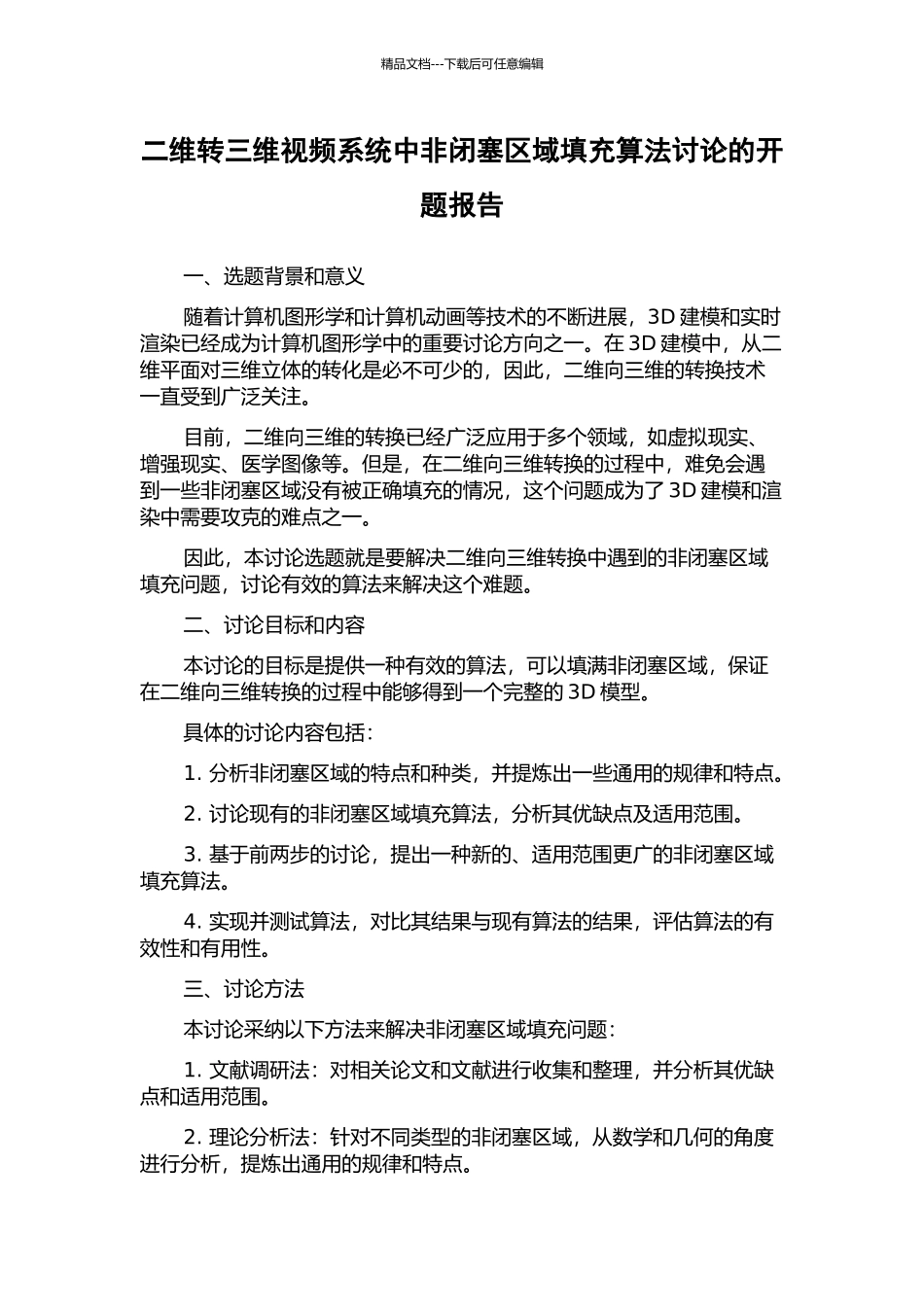 精品文档---下载后可任意编辑

二维转三维视频系统中非闭塞区域填充算法讨论的开题报告

一、选题背景和意义

随着计算机图形学和计算机动画等技术的不断进展，3D 建模和实时渲染已经成为计算机图形学中的重要讨论方向之一。在 3D 建模中，从二维平面对三维立体的转化是必不可少的，因此，二维向三维的转换技术一直受到广泛关注。

目前，二维向三维的转换已经广泛应用于多个领域，如虚拟现实、增强现实、医学图像等。但是，在二维向三维转换的过程中，难免会遇到一些非闭塞区域没有被正确填充的情况，这个问题成为了 3D 建模和渲染中需要攻克的难点之一。

因此，本讨论选题就是要解决二维向三维转换中遇到的非闭塞区域填充问题，讨论有效的算法来解决这个难题。

二、讨论目标和内容

本讨论的目标是提供一种有效的算法，可以填满非闭塞区域，保证在二维向三维转换的过程中能够得到一个完整的 3D 模型。

具体的讨论内容包括：

1. 分析非闭塞区域的特点和种类，并提炼出一些通用的规律和特点。

2. 讨论现有的非闭塞区域填充算法，分析其优缺点及适用范围。

3. 基于前两步的讨论，提出一种新的、适用范围更广的非闭塞区域填充算法。

4. 实现并测试算法，对比其结果与现有算法的结果，评估算法的有效性和有用性。

三、讨论方法

本讨论采纳以下方法来解决非闭塞区域填充问题：

1. 文献调研法：对相关论文和文献进行收集和整理，并分析其优缺点和适用范围。

2. 理论分析法：针对不同类型的非闭塞区域，从数学和几何的角度进行分析，提炼出通用的规律和特点。